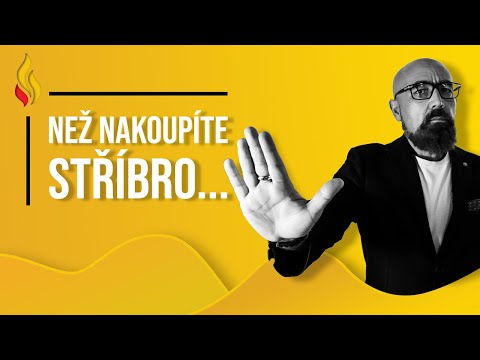 NEŽ NAKOUPÍTE STŘÍBRO...